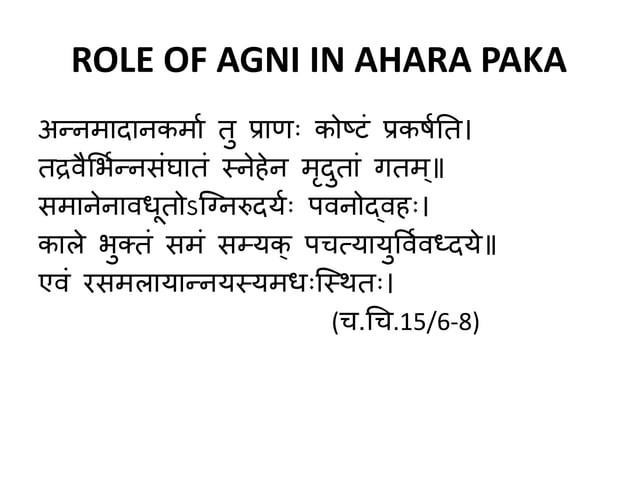 ROLE OF AGNI IN AHARA PAKA

अन्नमादानकर्मा तु प्राणः कोष्टं प्रकर्षति।
तद्रवैर्भिन्नसंघातं स्नेहेन मृदुतां गतम्॥
समानेनावधूतोऽग्निरुदर्यः पवनोद्वहः।
काले भुक्तं समं सम्यक् पचत्यायुर्विवध्दये॥
एवं रसमलायान्नयस्यमधःस्थितः।

(च.चि.15/6-8)